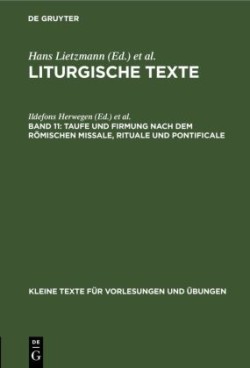 DE GRUYTER

Hans Lietzmann (Ed.) et al.
LITURGISCHE TEXTE

Ildefons Herwegen (Ed.) et al.
BAND 11: TAUFE UND FIRMUNG NACH DEM RÖMISCHEN MISSALE, RITUALE UND PONTIFICALE

KLEINE TEXTE FÜR VORLESUNGEN UND ÜBUNGEN

DE G